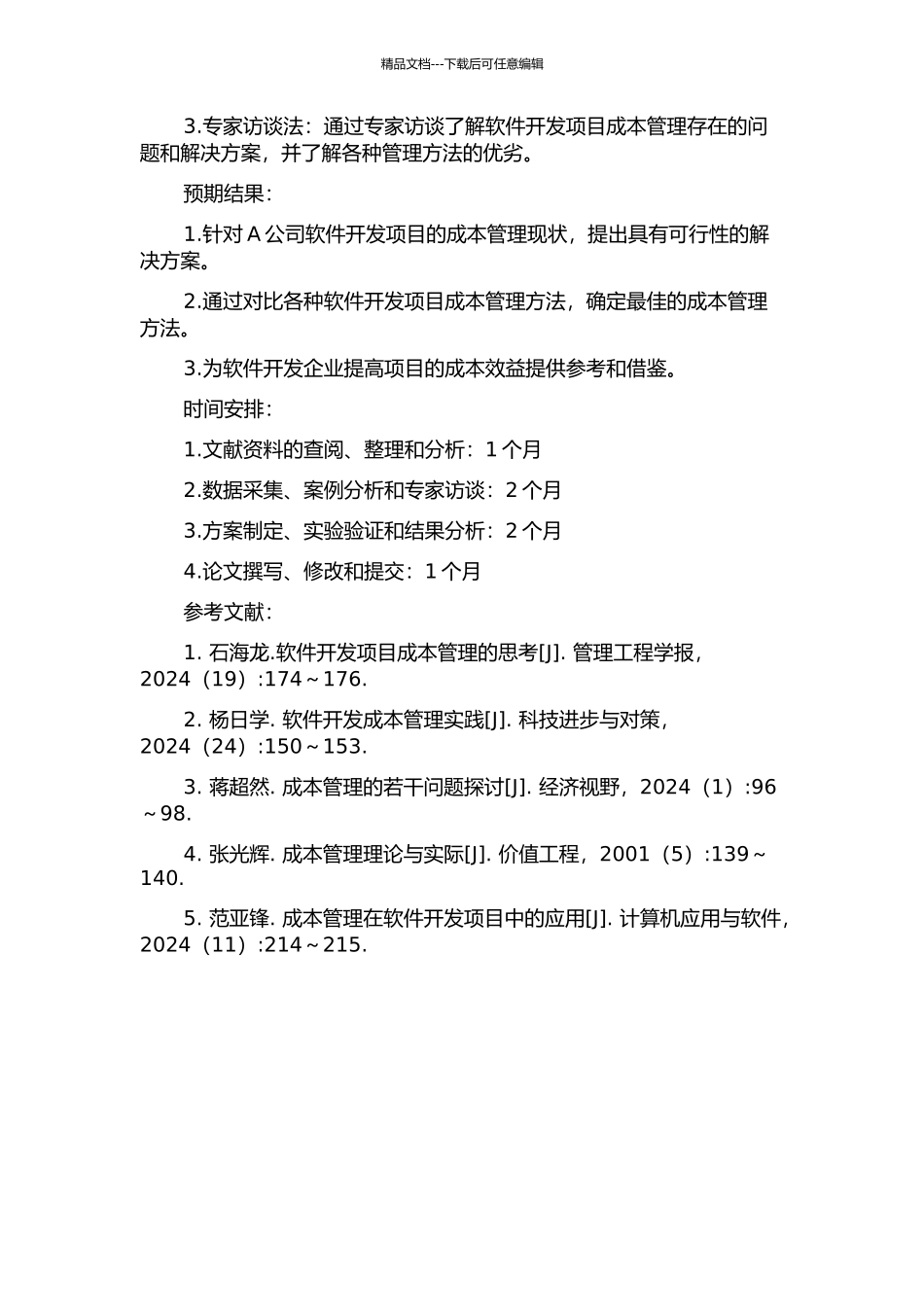 精品文档---下载后可任意编辑

3.专家访谈法：通过专家访谈了解软件开发项目成本管理存在的问题和解决方案，并了解各种管理方法的优劣。

预期结果：

1.针对 A 公司软件开发项目的成本管理现状，提出具有可行性的解决方案。

2.通过对比各种软件开发项目成本管理方法，确定最佳的成本管理方法。

3.为软件开发企业提高项目的成本效益提供参考和借鉴。

时间安排：

1.文献资料的查阅、整理和分析：1 个月

2.数据采集、案例分析和专家访谈：2 个月

3.方案制定、实验验证和结果分析：2 个月

4.论文撰写、修改和提交：1 个月

参考文献：

1. 石海龙.软件开发项目成本管理的思考[J]. 管理工程学报，2024（19）:174～176.

2. 杨日学. 软件开发成本管理实践[J]. 科技进步与对策，2024（24）:150～153.

3. 蒋超然. 成本管理的若干问题探讨[J]. 经济视野，2024（1）:96～98.

4. 张光辉. 成本管理理论与实际[J]. 价值工程，2001（5）:139～140.

5. 范亚锋. 成本管理在软件开发项目中的应用[J]. 计算机应用与软件，2024（11）:214～215.